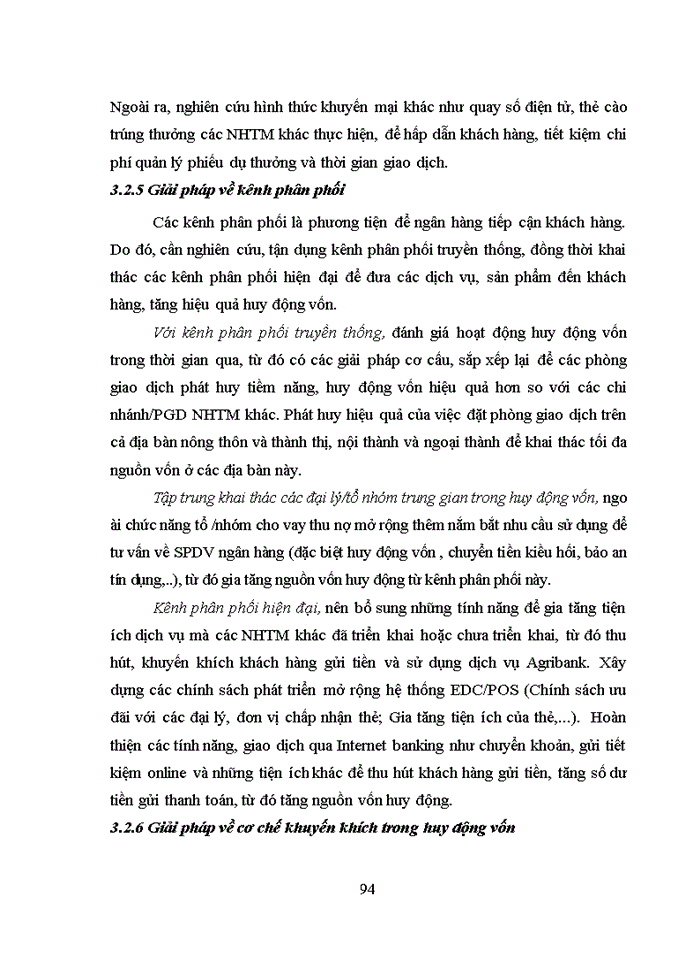 Ngoài ra, nghiên cứu hình thức khuyến mại khác như quay số điện tử, thẻ cào trúng thưởng các NHTM khác thực hiện, để hấp dẫn khách hàng, tiết kiệm chi phí quản lý phiếu dự thưởng và thời gian giao dịch.

3.2.5 Giải pháp về kênh phân phối

Các kênh phân phối là phương tiện để ngân hàng tiếp cận khách hàng. Do đó, cần nghiên cứu, tận dụng kênh phân phối truyền thống, đồng thời khai thác các kênh phân phối hiện đại để đưa các dịch vụ, sản phẩm đến khách hàng, tăng hiệu quả huy động vốn.

Với kênh phân phối truyền thống, đánh giá hoạt động huy động vốn trong thời gian qua, từ đó có các giải pháp cơ cấu, sắp xếp lại để các phòng giao dịch phát huy tiềm năng, huy động vốn hiệu quả hơn so với các chi nhánh/PGD NHTM khác. Phát huy hiệu quả của việc đặt phòng giao dịch trên cả địa bàn nông thôn và thành thị, nội thành và ngoại thành để khai thác tối đa nguồn vốn ở các địa bàn này.

Tập trung khai thác các đại lý/tổ nhóm trung gian trong huy động vốn, ngo ài chức năng tổ /nhóm cho vay thu nợ mở rộng thêm nắm bắt nhu cầu sử dụng để tư vấn về SPDV ngân hàng (đặc biệt huy động vốn , chuyển tiền kiều hối, bảo an tín dụng,..), từ đó gia tăng nguồn vốn huy động từ kênh phân phối này.

Kênh phân phối hiện đại, nên bổ sung những tính năng để gia tăng tiện ích dịch vụ mà các NHTM khác đã triển khai hoặc chưa triển khai, từ đó thu hút, khuyến khích khách hàng gửi tiền và sử dụng dịch vụ Agribank. Xây dựng các chính sách phát triển mở rộng hệ thống EDC/POS (Chính sách ưu đãi với các đại lý, đơn vị chấp nhận thẻ; Gia tăng tiện ích của thẻ,...). Hoàn thiện các tính năng, giao dịch qua Internet banking như chuyển khoản, gửi tiết kiệm online và những tiện ích khác để thu hút khách hàng gửi tiền, tăng số dư tiền gửi thanh toán, từ đó tăng nguồn vốn huy động.

3.2.6 Giải pháp về cơ chế khuyến khích trong huy động vốn

94